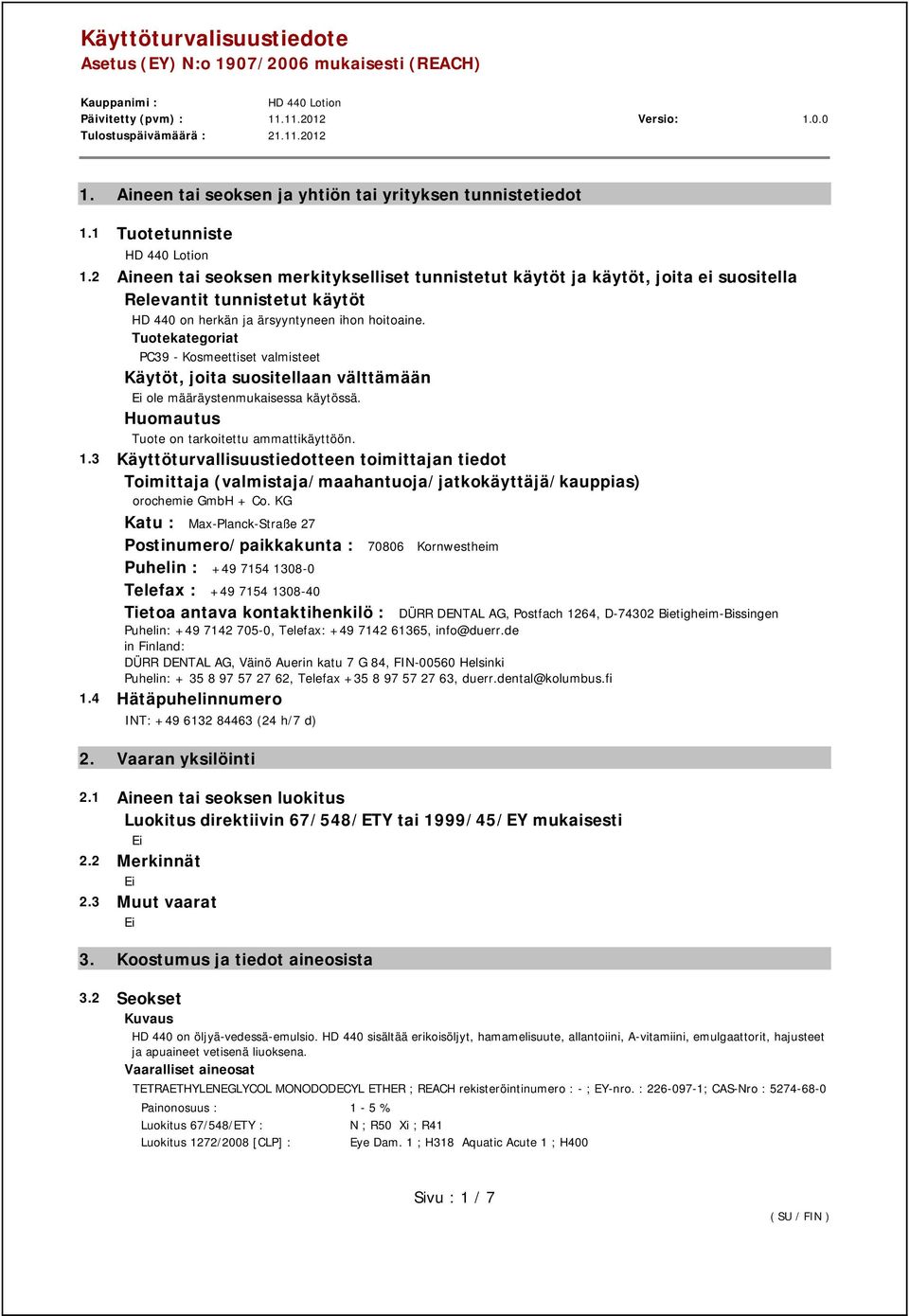 Käyttöturvalisuustiedote
Asetus (EY) N:o 1907/2006 mukaisesti (REACH)

Kauppanimi : HD 440 Lotion
Päivitetty (pvm) : 11.11.2012 Versio: 1.0.0
Tulostuspäivämäärä : 21.11.2012

1. Aineen tai seoksen ja yhtiön tai yrityksen tunnistetiedot

1.1 Tuotetunniste
HD 440 Lotion

1.2 Aineen tai seoksen merkitykselliset tunnistetut käytöt ja käytöt, joita ei suositella
Relevantit tunnistetut käytöt
HD 440 on herkän ja ärsyyntyneen ihon hoitoaine.
Tuotekategoriat
PC39 - Kosmeettiset valmisteet
Käytöt, joita suositellaan välttämään
Ei ole määräystenmukaisessa käytössä.
Huomautus
Tuote on tarkoitettu ammattikäyttöön.

1.3 Käyttöturvallisuustiedotteen toimittajan tiedot
Toimittaja (valmistaja/maahantuoja/jatkokäyttäjä/kauppias)
orochemie GmbH + Co. KG
Katu : Max-Planck-Straße 27
Postinumero/paikkakunta : 70806 Kornwestheim
Puhelin : +49 7154 1308-0
Telefax : +49 7154 1308-40
Tietoa antava kontaktihenkilö : DÜRR DENTAL AG, Postfach 1264, D-74302 Bietigheim-Bissingen
Puhelin: +49 7142 705-0, Telefax: +49 7142 61365, info@duerr.de
in Finland:
DÜRR DENTAL AG, Väinö Auerin katu 7 G 84, FIN-00560 Helsinki
Puhelin: + 35 8 97 57 27 62, Telefax +35 8 97 57 27 63, duerr.dental@kolumbus.fi

1.4 Hätäpuhelinnumero
INT: +49 6132 84463 (24 h/7 d)

2. Vaaran yksilöinti

2.1 Aineen tai seoksen luokitus
Luokitus direktiivin 67/548/ETY tai 1999/45/EY mukaisesti
Ei

2.2 Merkinnät
Ei

2.3 Muut vaarat
Ei

3. Koostumus ja tiedot aineosista

3.2 Seokset
Kuvaus
HD 440 on öljyä-vedessä-emulsio. HD 440 sisältää erikoisöljyt, hamamelisuute, allantoiini, A-vitamiini, emulgaattorit, hajusteet ja apuaineet vetisenä liuoksena.
Vaaralliset aineosat
TETRAETHYLENEGLYCOL MONODODECYL ETHER ; REACH rekisteröintinumero : - ; EY-nro. : 226-097-1; CAS-Nro : 5274-68-0
Painonosuus : 1 - 5 %
Luokitus 67/548/ETY : N ; R50 Xi ; R41
Luokitus 1272/2008 [CLP] : Eye Dam. 1 ; H318 Aquatic Acute 1 ; H400

Sivu : 1 / 7
( SU / FIN )